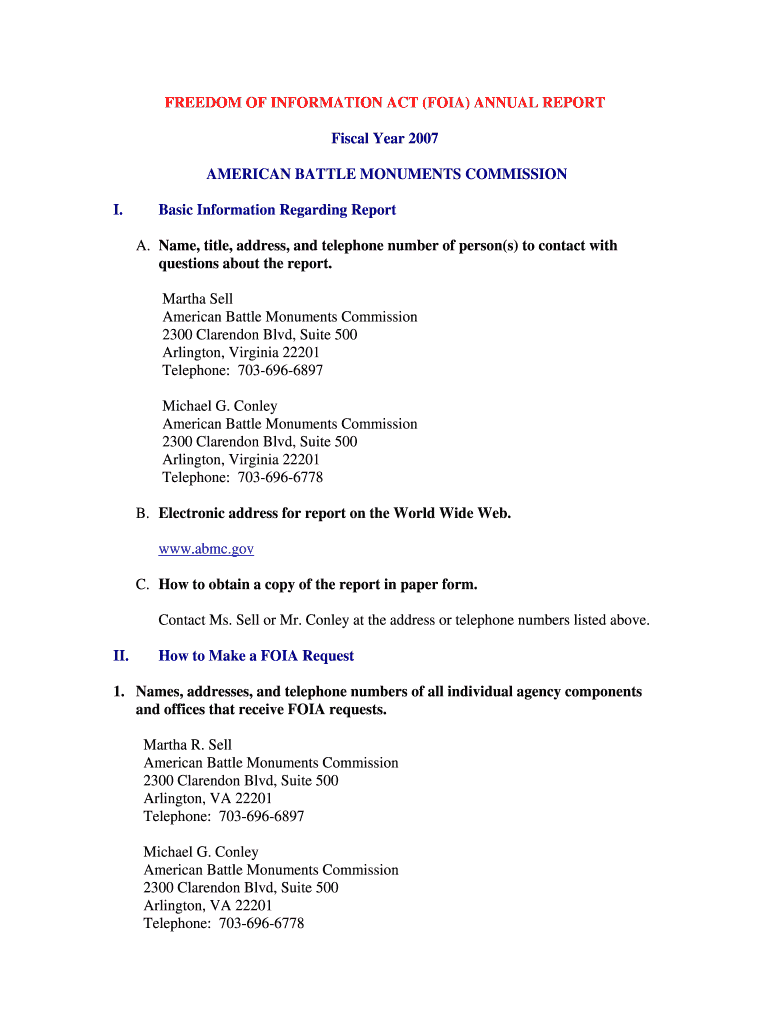 FREEDOM OF INFORMATION ACT (FOIA) ANNUAL REPORT

Fiscal Year 2007

AMERICAN BATTLE MONUMENTS COMMISSION

I. Basic Information Regarding Report

A. Name, title, address, and telephone number of person(s) to contact with questions about the report.

Martha Sell
American Battle Monuments Commission
2300 Clarendon Blvd, Suite 500
Arlington, Virginia 22201
Telephone: 703-696-6897

Michael G. Conley
American Battle Monuments Commission
2300 Clarendon Blvd, Suite 500
Arlington, Virginia 22201
Telephone: 703-696-6778

B. Electronic address for report on the World Wide Web.

www.abmc.gov

C. How to obtain a copy of the report in paper form.

Contact Ms. Sell or Mr. Conley at the address or telephone numbers listed above.

II. How to Make a FOIA Request

1. Names, addresses, and telephone numbers of all individual agency components and offices that receive FOIA requests.

Martha R. Sell
American Battle Monuments Commission
2300 Clarendon Blvd, Suite 500
Arlington, VA 22201
Telephone: 703-696-6897

Michael G. Conley
American Battle Monuments Commission
2300 Clarendon Blvd, Suite 500
Arlington, VA 22201
Telephone: 703-696-6778